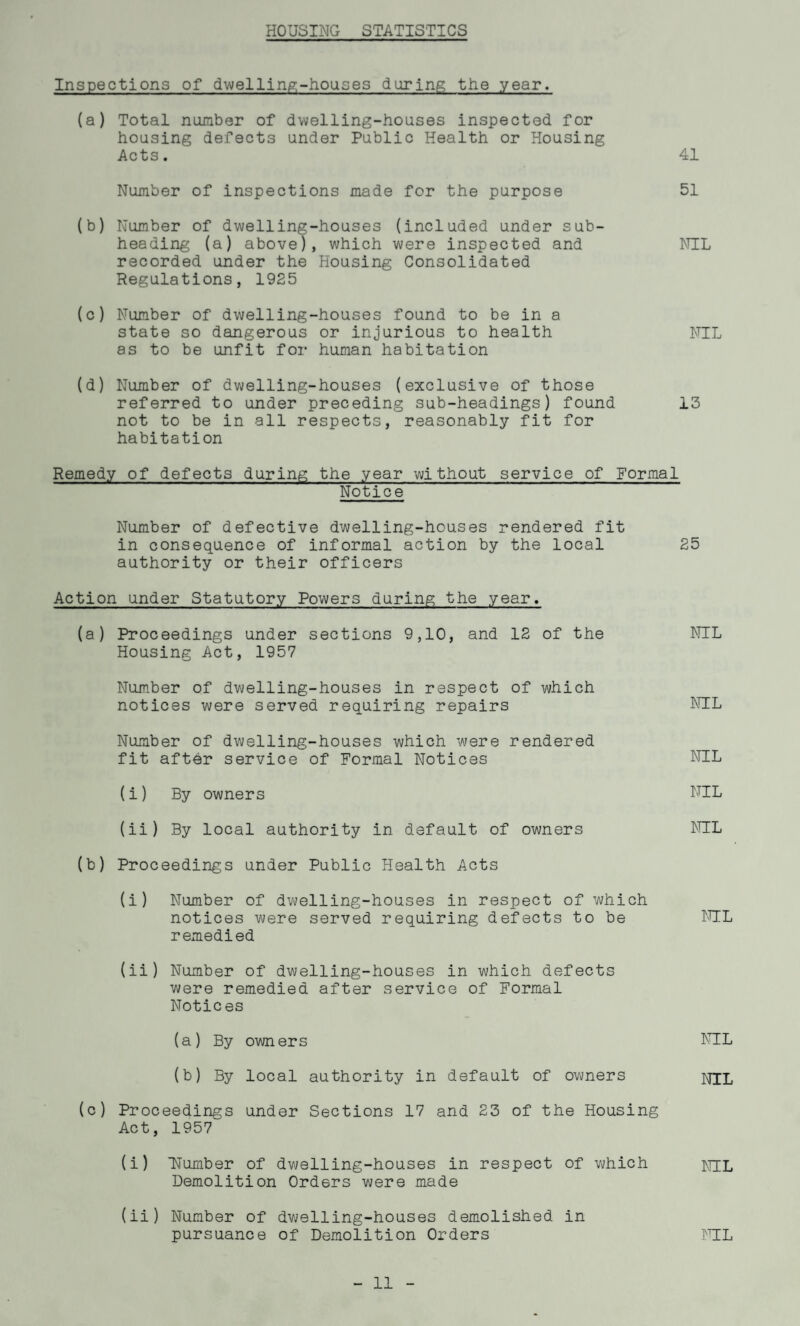 HOUSING STATISTICS

Inspections of dwelling-houses during the year.

(a) Total number of dwelling-houses inspected for housing defects under Public Health or Housing Acts. 41

Number of inspections made for the purpose 51

(b) Number of dwelling-houses (included under sub-heading (a) above), which were inspected and recorded under the Housing Consolidated Regulations, 1925 NIL

(c) Number of dwelling-houses found to be in a state so dangerous or injurious to health as to be unfit for human habitation NIL

(d) Number of dwelling-houses (exclusive of those referred to under preceding sub-headings) found not to be in all respects, reasonably fit for habitation 13

Remedy of defects during the year without service of Formal Notice

Number of defective dwelling-houses rendered fit in consequence of informal action by the local authority or their officers 25

Action under Statutory Powers during the year.

(a) Proceedings under sections 9,10, and 12 of the Housing Act, 1957 NIL

Number of dwelling-houses in respect of which notices were served requiring repairs NIL

Number of dwelling-houses which were rendered fit after service of Formal Notices NIL

(i) By owners NIL

(ii) By local authority in default of owners NIL

(b) Proceedings under Public Health Acts

(i) Number of dwelling-houses in respect of which notices were served requiring defects to be remedied NIL

(ii) Number of dwelling-houses in which defects were remedied after service of Formal Notices

(a) By owners NIL

(b) By local authority in default of owners NIL

(c) Proceedings under Sections 17 and 23 of the Housing Act, 1957

(i) Number of dwelling-houses in respect of which Demolition Orders were made NIL

(ii) Number of dwelling-houses demolished in pursuance of Demolition Orders NIL

- 11 -